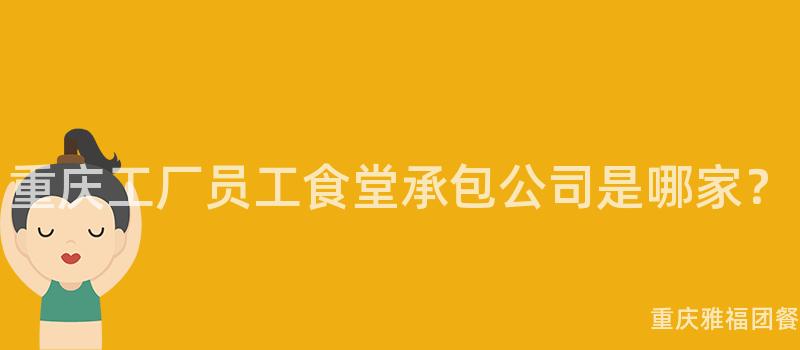 重庆工厂员工食堂承包公司是哪家？

重庆雅福团餐